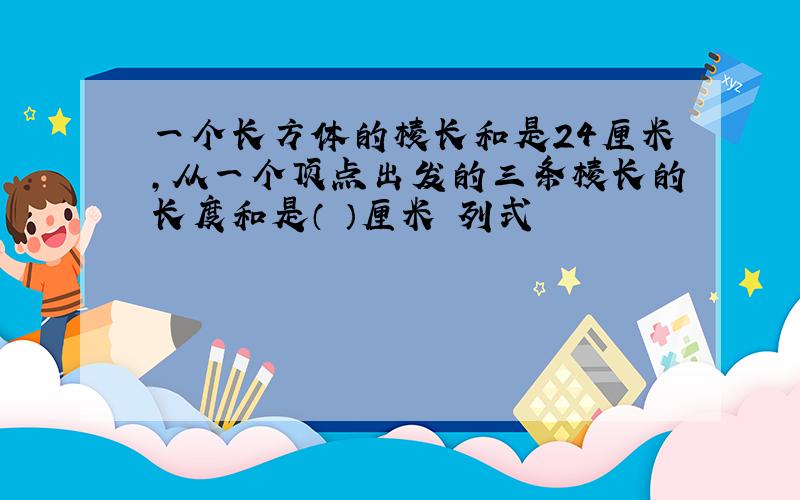 一个长方体的棱长和是24厘米,从一个顶点出发的三条棱长的长度和是( )厘米 列式

xyz